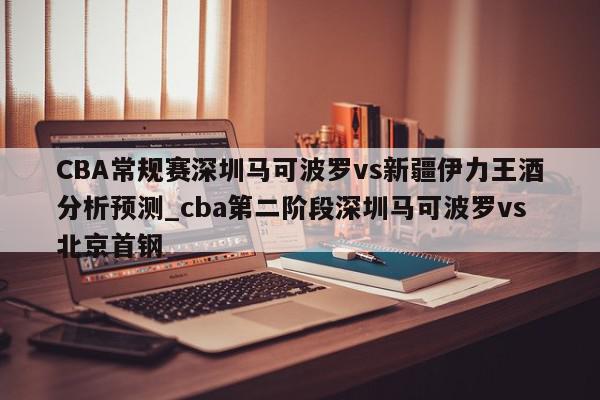 CBA常规赛深圳马可波罗vs新疆伊力王酒分析预测_cba第二阶段深圳马可波罗vs北京首钢